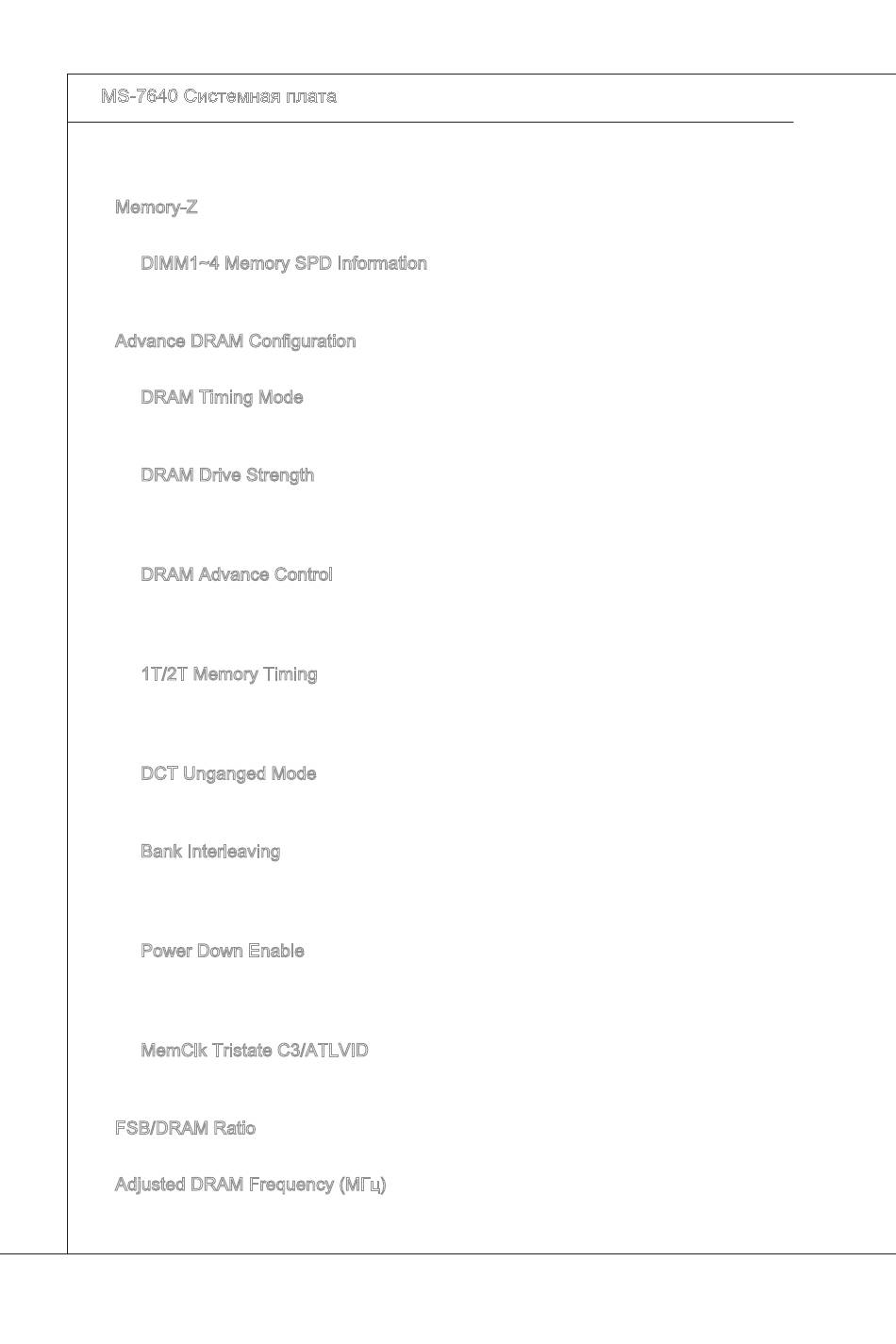 MS-7640 Системная плата

Memory-Z

DIMM1~4 Memory SPD Information

Advance DRAM Configuration

DRAM Timing Mode

DRAM Drive Strength

DRAM Advance Control

1T/2T Memory Timing

DCT Unganged Mode

Bank Interleaving

Power Down Enable

MemClk Tristate C3/ATLVID

FSB/DRAM Ratio

Adjusted DRAM Frequency (МГц)